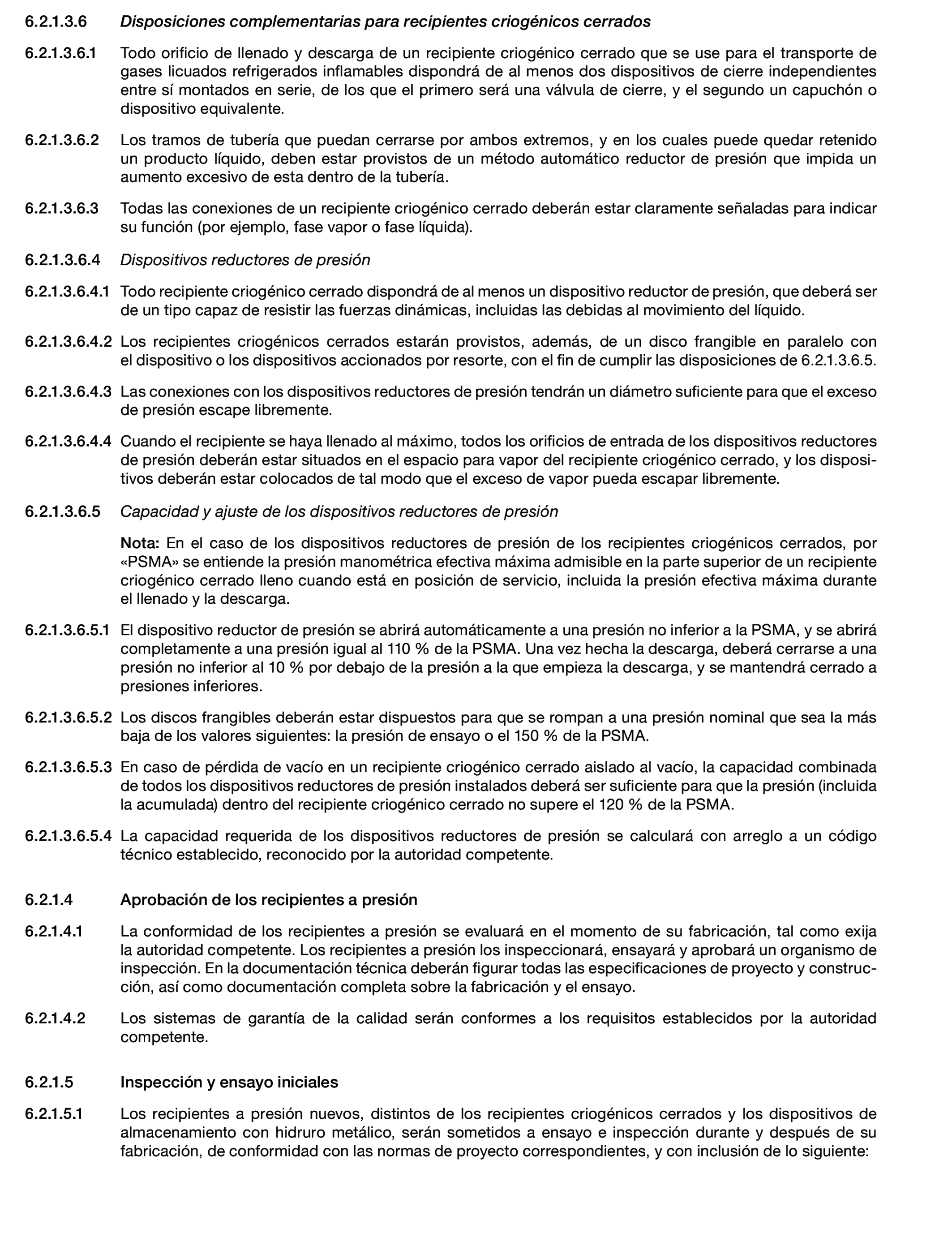 6.2.1.3.6 Disposiciones complementarias para recipientes criogénicos cerrados

6.2.1.3.6.1 Todo orificio de llenado y descarga de un recipiente criogénico cerrado que se use para el transporte de gases licuados refrigerados inflamables dispondrá de al menos dos dispositivos de cierre independientes entre sí montados en serie, de los que el primero será una válvula de cierre, y el segundo un capuchón o dispositivo equivalente.

6.2.1.3.6.2 Los tramos de tubería que puedan cerrarse por ambos extremos, y en los cuales puede quedar retenido un producto líquido, deben estar provistos de un método automático reductor de presión que impida un aumento excesivo de esta dentro de la tubería.

6.2.1.3.6.3 Todas las conexiones de un recipiente criogénico cerrado deberán estar claramente señaladas para indicar su función (por ejemplo, fase vapor o fase líquida).

6.2.1.3.6.4 Dispositivos reductores de presión

6.2.1.3.6.4.1 Todo recipiente criogénico cerrado dispondrá de al menos un dispositivo reductor de presión, que deberá ser de un tipo capaz de resistir las fuerzas dinámicas, incluidas las debidas al movimiento del líquido.

6.2.1.3.6.4.2 Los recipientes criogénicos cerrados estarán provistos, además, de un disco frangible en paralelo con el dispositivo o los dispositivos accionados por resorte, con el fin de cumplir las disposiciones de 6.2.1.3.6.5.

6.2.1.3.6.4.3 Las conexiones con los dispositivos reductores de presión tendrán un diámetro suficiente para que el exceso de presión escape libremente.

6.2.1.3.6.4.4 Cuando el recipiente se haya llenado al máximo, todos los orificios de entrada de los dispositivos reductores de presión deberán estar situados en el espacio para vapor del recipiente criogénico cerrado, y los dispositivos deberán estar colocados de tal modo que el exceso de vapor pueda escapar libremente.

6.2.1.3.6.5 Capacidad y ajuste de los dispositivos reductores de presión

Nota: En el caso de los dispositivos reductores de presión de los recipientes criogénicos cerrados, por «PSMA» se entiende la presión manométrica efectiva máxima admisible en la parte superior de un recipiente criogénico cerrado lleno cuando está en posición de servicio, incluida la presión efectiva máxima durante el llenado y la descarga.

6.2.1.3.6.5.1 El dispositivo reductor de presión se abrirá automáticamente a una presión no inferior a la PSMA, y se abrirá completamente a una presión igual al 110 % de la PSMA. Una vez hecha la descarga, deberá cerrarse a una presión no inferior al 10 % por debajo de la presión a la que empieza la descarga, y se mantendrá cerrado a presiones inferiores.

6.2.1.3.6.5.2 Los discos frangibles deberán estar dispuestos para que se rompan a una presión nominal que sea la más baja de los valores siguientes: la presión de ensayo o el 150 % de la PSMA.

6.2.1.3.6.5.3 En caso de pérdida de vacío en un recipiente criogénico cerrado aislado al vacío, la capacidad combinada de todos los dispositivos reductores de presión instalados deberá ser suficiente para que la presión (incluida la acumulada) dentro del recipiente criogénico cerrado no supere el 120 % de la PSMA.

6.2.1.3.6.5.4 La capacidad requerida de los dispositivos reductores de presión se calculará con arreglo a un código técnico establecido, reconocido por la autoridad competente.

6.2.1.4 Aprobación de los recipientes a presión

6.2.1.4.1 La conformidad de los recipientes a presión se evaluará en el momento de su fabricación, tal como exija la autoridad competente. Los recipientes a presión los inspeccionará, ensayará y aprobará un organismo de inspección. En la documentación técnica deberán figurar todas las especificaciones de proyecto y construcción, así como documentación completa sobre la fabricación y el ensayo.

6.2.1.4.2 Los sistemas de garantía de la calidad serán conformes a los requisitos establecidos por la autoridad competente.

6.2.1.5 Inspección y ensayo iniciales

6.2.1.5.1 Los recipientes a presión nuevos, distintos de los recipientes criogénicos cerrados y los dispositivos de almacenamiento con hidruro metálico, serán sometidos a ensayo e inspección durante y después de su fabricación, de conformidad con las normas de proyecto correspondientes, y con inclusión de lo siguiente: